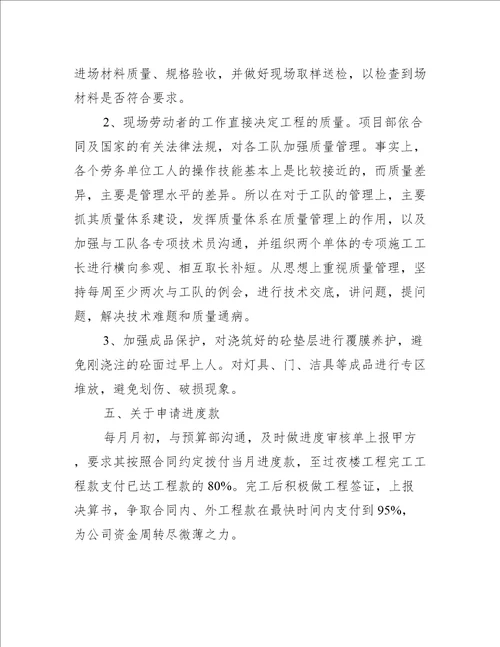 进场材料质量、规格验收，并做好现场取样送检，以检查到场材料是否符合要求。

2、现场劳动者的工作直接决定工程的质量。项目部依合同及国家的有关法律法规，对各工队加强质量管理。事实上，各个劳务单位工人的操作技能基本上是比较接近的，而质量差异，主要是管理水平的差异。所以在对于工队的管理上，主要抓其质量体系建设，发挥质量体系在质量管理上的作用，以及加强与工队各专项技术员沟通，并组织两个单体的专项施工工长进行横向参观、相互取长补短。从思想上重视质量管理，坚持每周至少两次与工队的例会，进行技术交底，讲问题，提问题，解决技术难题和质量通病。

3、加强成品保护，对浇筑好的砼垫层进行覆膜养护，避免刚浇注的砼面过早上人。对灯具、门、洁具等成品进行专区堆放，避免划伤、破损现象。

五、关于申请进度款

每月月初，与预算部沟通，及时做进度审核单上报甲方，要求其按照合同约定拨付当月进度款，至过夜楼工程完工工程款支付已达工程款的80%。完工后积极做工程签证，上报决算书，争取合同内、外工程款在最快时间内支付到95%，为公司资金周转尽微薄之力。